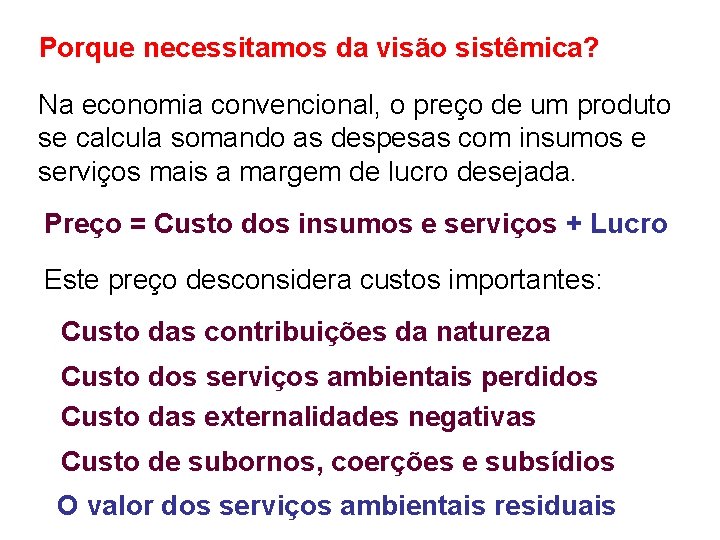 Porque necessitamos da visão sistêmica?

Na economia convencional, o preço de um produto se calcula somando as despesas com insumos e serviços mais a margem de lucro desejada.

Preço = Custo dos insumos e serviços + Lucro

Este preço desconsidera custos importantes:

Custo das contribuições da natureza

Custo dos serviços ambientais perdidos

Custo das externalidades negativas

Custo de subornos, coerções e subsídios

O valor dos serviços ambientais residuais